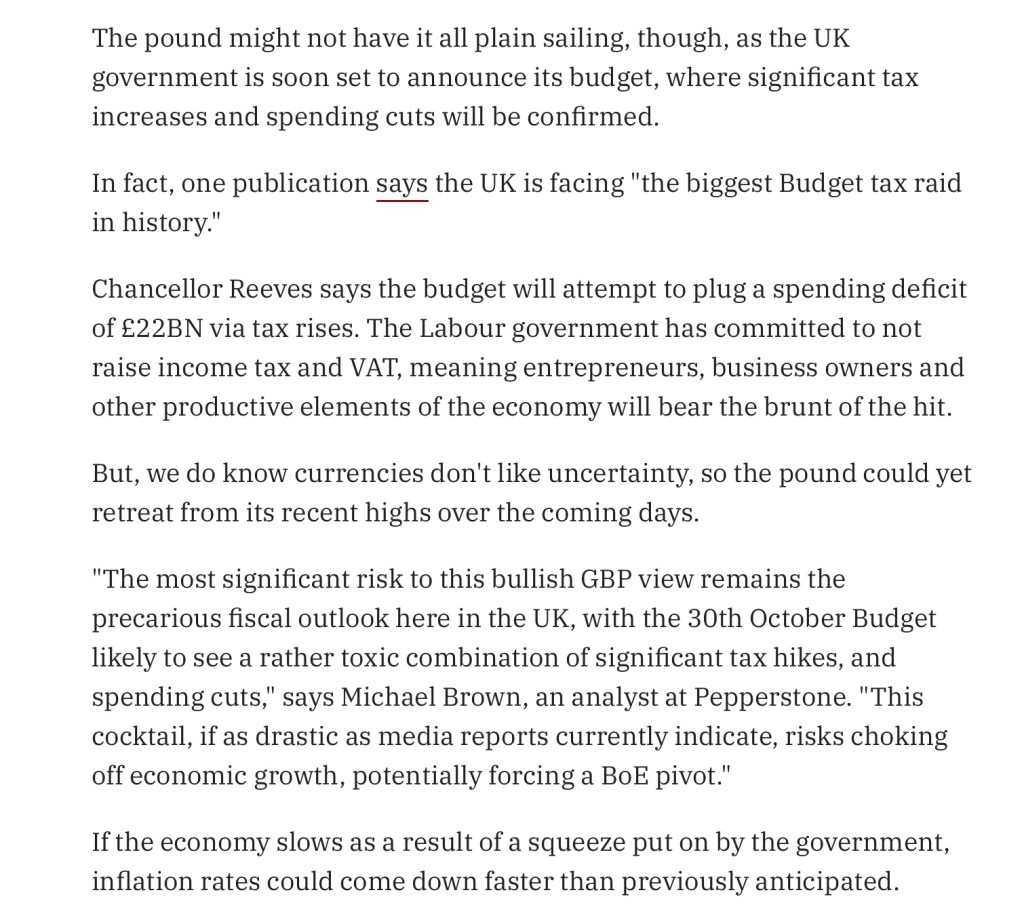 The pound might not have it all plain sailing, though, as the UK government is soon set to announce its budget, where significant tax increases and spending cuts will be confirmed.

In fact, one publication says the UK is facing "the biggest Budget tax raid in history."

Chancellor Reeves says the budget will attempt to plug a spending deficit of £22BN via tax rises. The Labour government has committed to not raise income tax and VAT, meaning entrepreneurs, business owners and other productive elements of the economy will bear the brunt of the hit.

But, we do know currencies don't like uncertainty, so the pound could yet retreat from its recent highs over the coming days.

"The most significant risk to this bullish GBP view remains the precarious fiscal outlook here in the UK, with the 30th October Budget likely to see a rather toxic combination of significant tax hikes, and spending cuts," says Michael Brown, an analyst at Pepperstone. "This cocktail, if as drastic as media reports currently indicate, risks choking off economic growth, potentially forcing a BoE pivot."

If the economy slows as a result of a squeeze put on by the government, inflation rates could come down faster than previously anticipated.